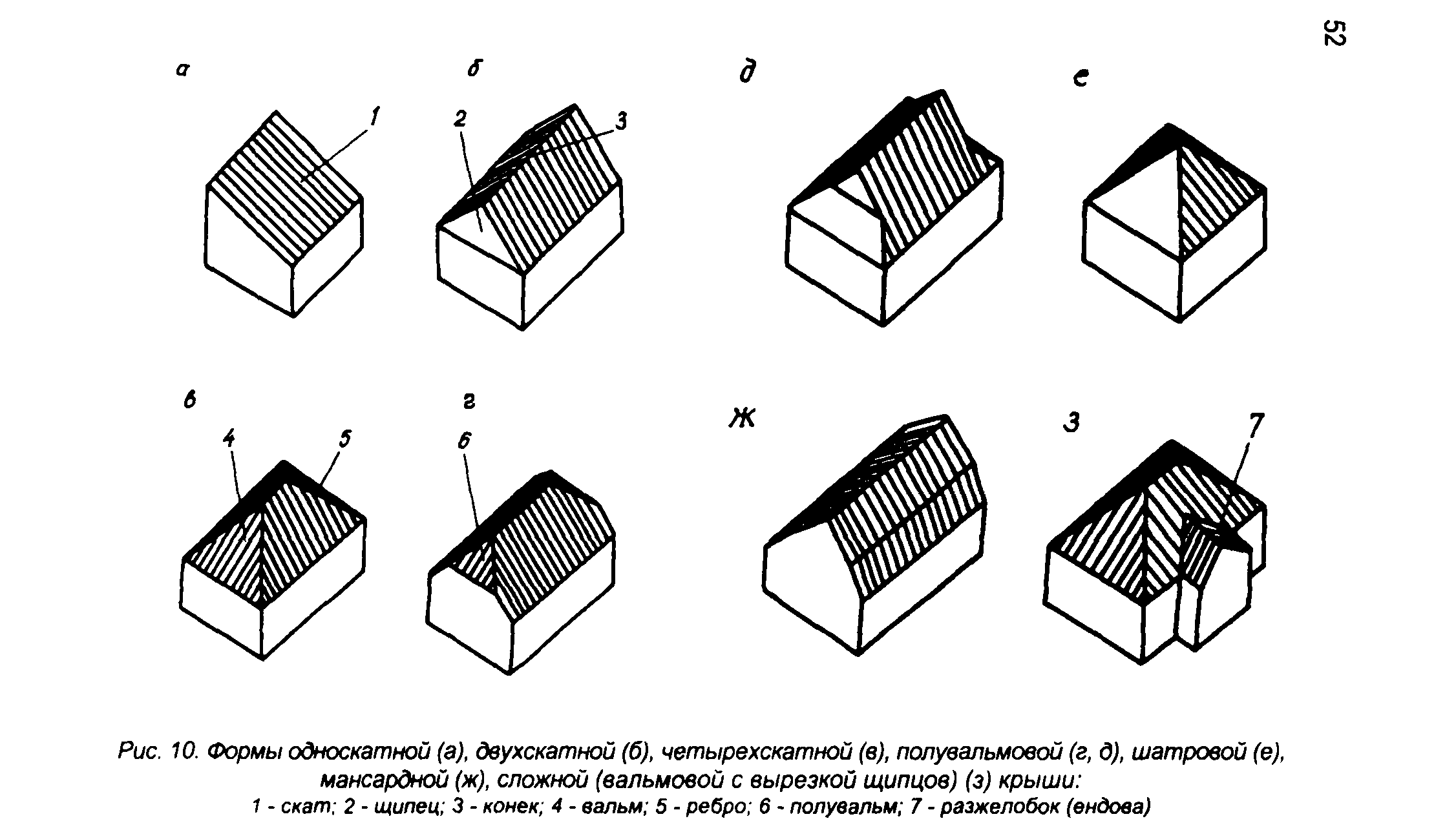 52

а

1

б

2

3

д

е

в

4

5

г

6

ж

з

7

Рис. 10. Формы односкатной (а), двухскатной (б), четырехскатной (в), полувальмовой (г, д), шатровой (е), мансардной (ж), сложной (вальмовой с вырезкой щипцов) (з) крыши:
1 - скат; 2 - щипец; 3 - конек; 4 - вальм; 5 - ребро; 6 - полувальм; 7 - разжелобок (ендова)